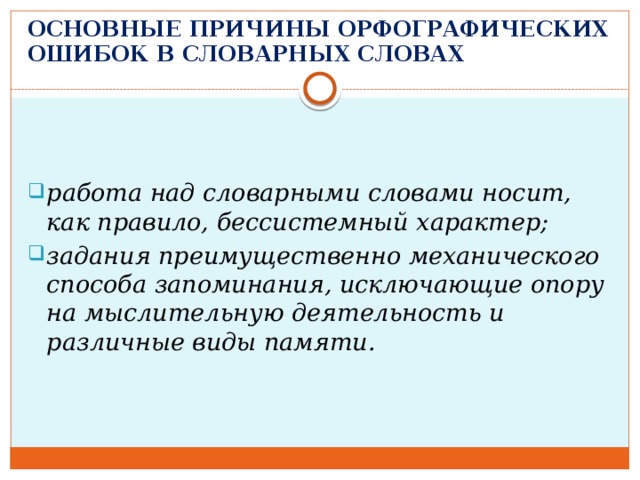 ОСНОВНЫЕ ПРИЧИНЫ ОРФОГРАФИЧЕСКИХ ОШИБОК В СЛОВАРНЫХ СЛОВАХ

работа над словарными словами носит, как правило, бессистемный характер;

задания преимущественно механического способа запоминания, исключающие опору на мыслительную деятельность и различные виды памяти.